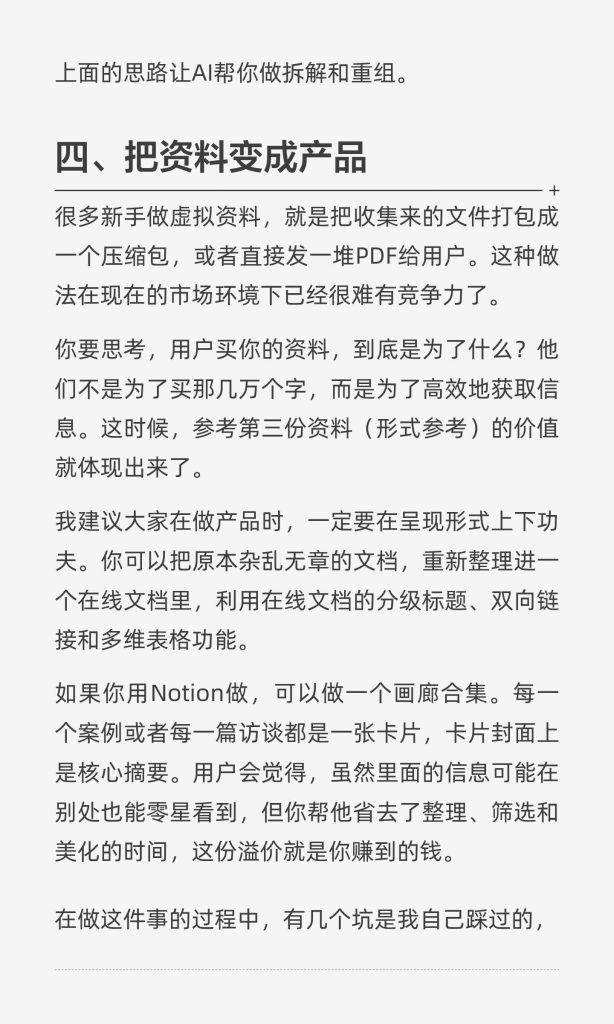 上面的思路让AI帮你做拆解和重组。

四、把资料变成产品

很多新手做虚拟资料，就是把收集来的文件打包成一个压缩包，或者直接发一堆PDF给用户。这种做法在现在的市场环境下已经很难有竞争力了。

你要思考，用户买你的资料，到底是为了什么？他们不是为了买那几万个字，而是为了高效地获取信息。这时候，参考第三份资料（形式参考）的价值就体现出来了。

我建议大家在做产品时，一定要在呈现形式上下功夫。你可以把原本杂乱无章的文档，重新整理进一个在线文档里，利用在线文档的分级标题、双向链接和多维表格功能。

如果你用Notion做，可以做一个画廊合集。每一个案例或者每一篇访谈都是一张卡片，卡片封面上是核心摘要。用户会觉得，虽然里面的信息可能在别处也能零星看到，但你帮他省去了整理、筛选和美化的时间，这份溢价就是你赚到的钱。

在做这件事的过程中，有几个坑是我自己踩过的，